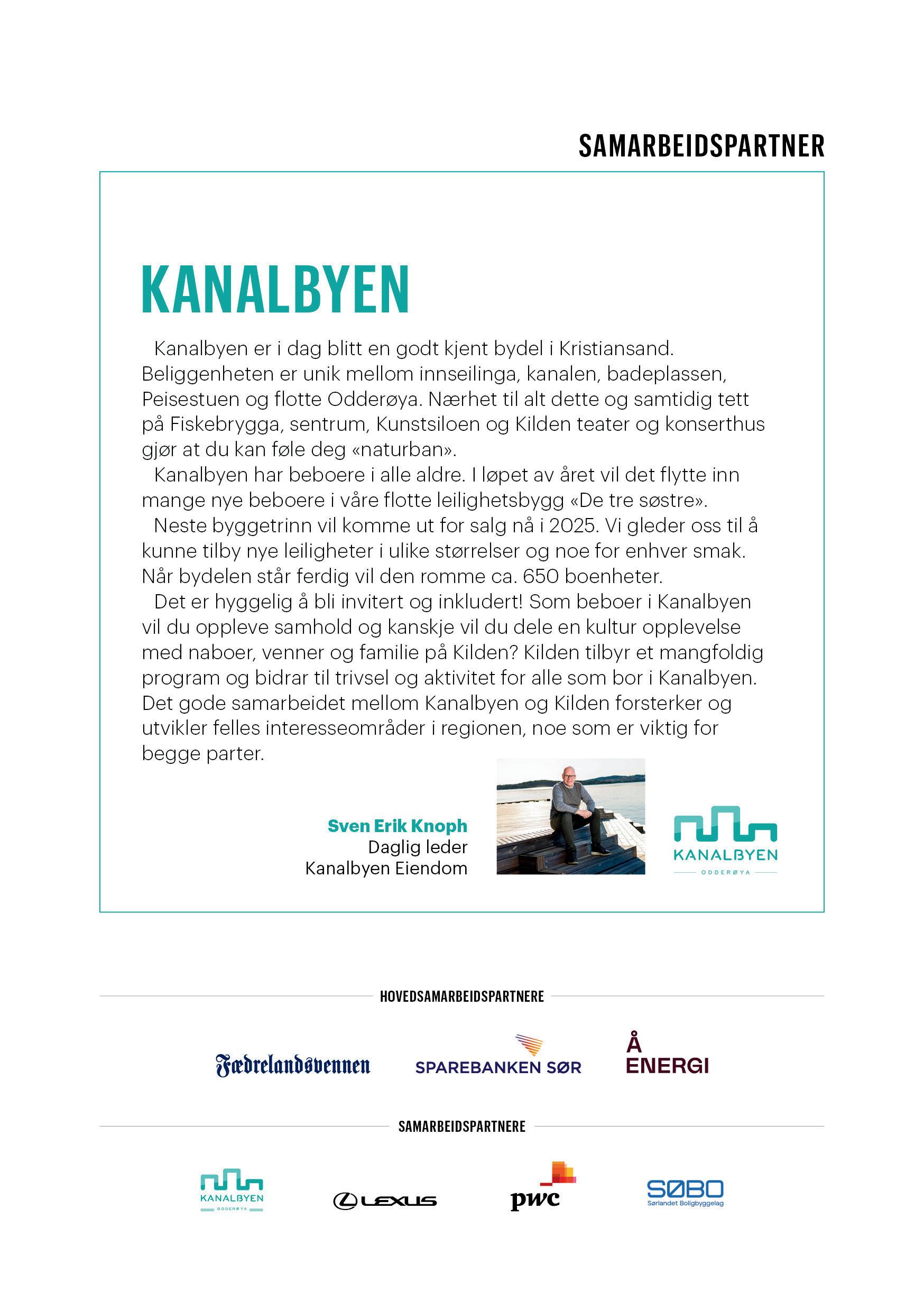 SAMARBEIDSPARTNER

KANALBYEN

Kanalbyen er i dag blitt en godt kjent bydel i Kristiansand. Beliggenheten er unik mellom innseilinga, kanalen, badeplassen, Peisestuen og flotte Odderøya. Nærhet til alt dette og samtidig tett på Fiskebrygga, sentrum, Kunstsiloen og Kilden teater og konserthus gjør at du kan føle deg «naturban».

Kanalbyen har beboere i alle aldre. I løpet av året vil det flytte inn mange nye beboere i våre flotte leilighetsbygg «De tre søstre».

Neste byggetrinn vil komme ut for salg nå i 2025. Vi gleder oss til å kunne tilby nye leiligheter i ulike størrelser og noe for enhver smak. Når bydelen står ferdig vil den romme ca. 650 boenheter.

Det er hyggelig å bli invitert og inkludert! Som beboer i Kanalbyen vil du oppleve samhold og kanskje vil du dele en kultur opplevelse med naboer, venner og familie på Kilden? Kilden tilbyr et mangfoldig program og bidrar til trivsel og aktivitet for alle som bor i Kanalbyen. Det gode samarbeidet mellom Kanalbyen og Kilden forsterker og utvikler felles interesseområder i regionen, noe som er viktig for begge parter.

Sven Erik Knoph
Daglig leder
Kanalbyen Eiendom

KANALBYEN
ODDERØYA

HOVEDSAMARBEIDSPARTNERE

Fædrelandsvennen SPAREBANKEN SØR Å ENERGI

SAMARBEIDSPARTNERE

KANALBYEN ODDERØYA LEXUS pwc SØBO Sørlandet Boligbyggelag